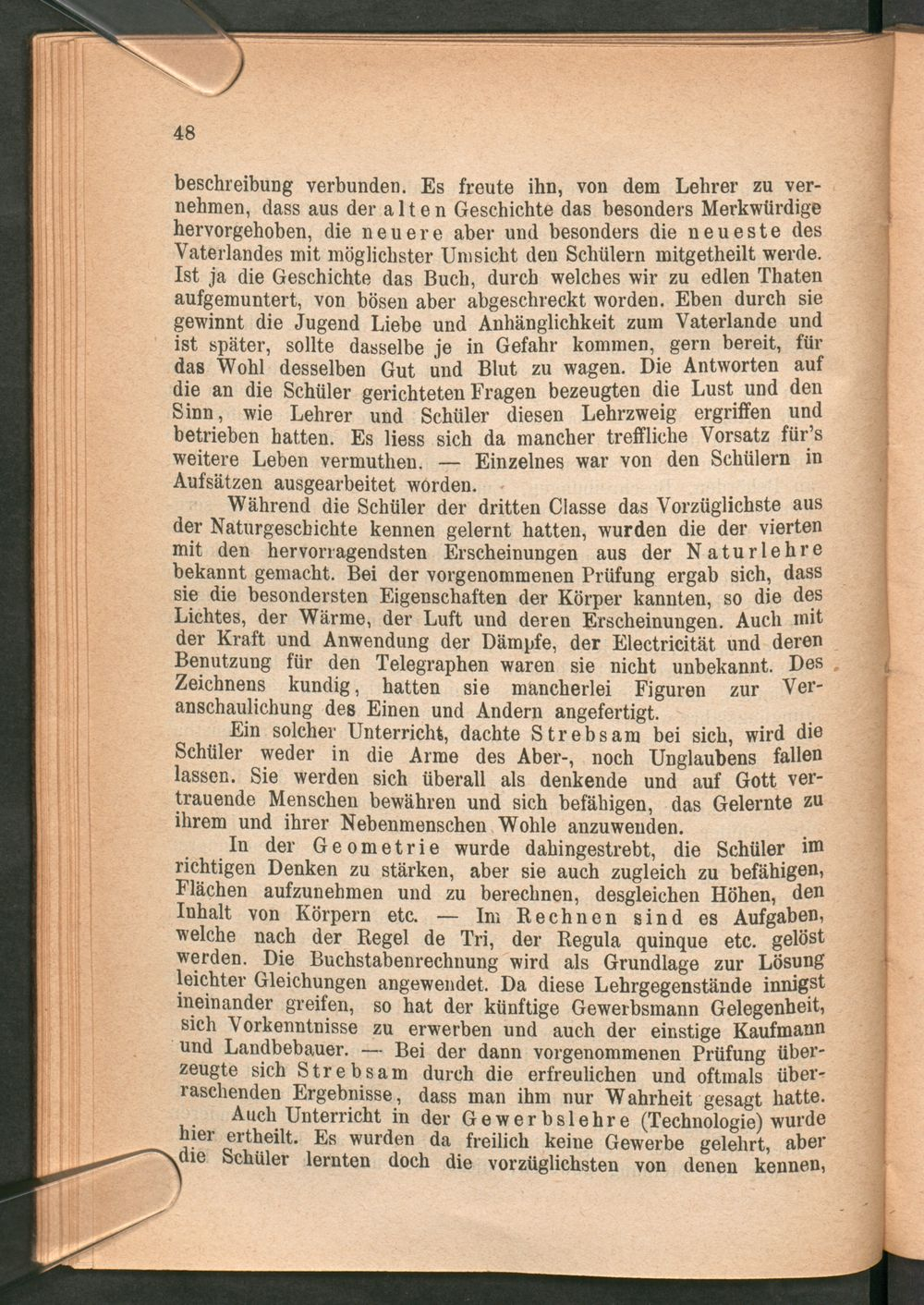 48

beschreibung verbunden. Es freute ihn, von dem Lehrer zu vernehmen, dass aus der alten Geschichte das besonders Merkwürdige hervorgehoben, die neuere aber und besonders die neueste des Vaterlandes mit möglichster Umsicht den Schülern mitgetheilt werde. Ist ja die Geschichte das Buch, durch welches wir zu edlen Thaten aufgemuntert, von bösen aber abgeschreckt worden. Eben durch sie gewinnt die Jugend Liebe und Anhänglichkeit zum Vaterlande und ist später, sollte dasselbe je in Gefahr kommen, gern bereit, für das Wohl desselben Gut und Blut zu wagen. Die Antworten auf die an die Schüler gerichteten Fragen bezeugten die Lust und den Sinn, wie Lehrer und Schüler diesen Lehrzweig ergriffen und betrieben hatten. Es liess sich da mancher treffliche Vorsatz für's weitere Leben vermuthen. — Einzelnes war von den Schülern in Aufsätzen ausgearbeitet worden.

Während die Schüler der dritten Classe das Vorzüglichste aus der Naturgeschichte kennen gelernt hatten, wurden die der vierten mit den hervorragendsten Erscheinungen aus der Naturlehre bekannt gemacht. Bei der vorgenommenen Prüfung ergab sich, dass sie die besondersten Eigenschaften der Körper kannten, so die des Lichtes, der Wärme, der Luft und deren Erscheinungen. Auch mit der Kraft und Anwendung der Dämpfe, der Electricität und deren Benutzung für den Telegraphen waren sie nicht unbekannt. Des Zeichnens kundig, hatten sie mancherlei Figuren zur Veranschaulichung des Einen und Andern angefertigt.

Ein solcher Unterricht, dachte Strebsam bei sich, wird die Schüler weder in die Arme des Aber-, noch Unglaubens fallen lassen. Sie werden sich überall als denkende und auf Gott vertrauende Menschen bewähren und sich befähigen, das Gelernte zu ihrem und ihrer Nebenmenschen Wohle anzuwenden.

In der Geometrie wurde dahingestrebt, die Schüler im richtigen Denken zu stärken, aber sie auch zugleich zu befähigen, Flächen aufzunehmen und zu berechnen, desgleichen Höhen, den Inhalt von Körpern etc. — Im Rechnen sind es Aufgaben, welche nach der Regel de Tri, der Regula quinque etc. gelöst werden. Die Buchstabenrechnung wird als Grundlage zur Lösung leichter Gleichungen angewendet. Da diese Lehrgegenstände innigst ineinander greifen, so hat der künftige Gewerbsmann Gelegenheit, sich Vorkenntnisse zu erwerben und auch der einstige Kaufmann und Landbebauer. — Bei der dann vorgenommenen Prüfung überzeugte sich Strebsam durch die erfreulichen und oftmals überraschenden Ergebnisse, dass man ihm nur Wahrheit gesagt hatte.

Auch Unterricht in der Gewerbslehre (Technologie) wurde hier ertheilt. Es wurden da freilich keine Gewerbe gelehrt, aber die Schüler lernten doch die vorzüglichsten von denen kennen,